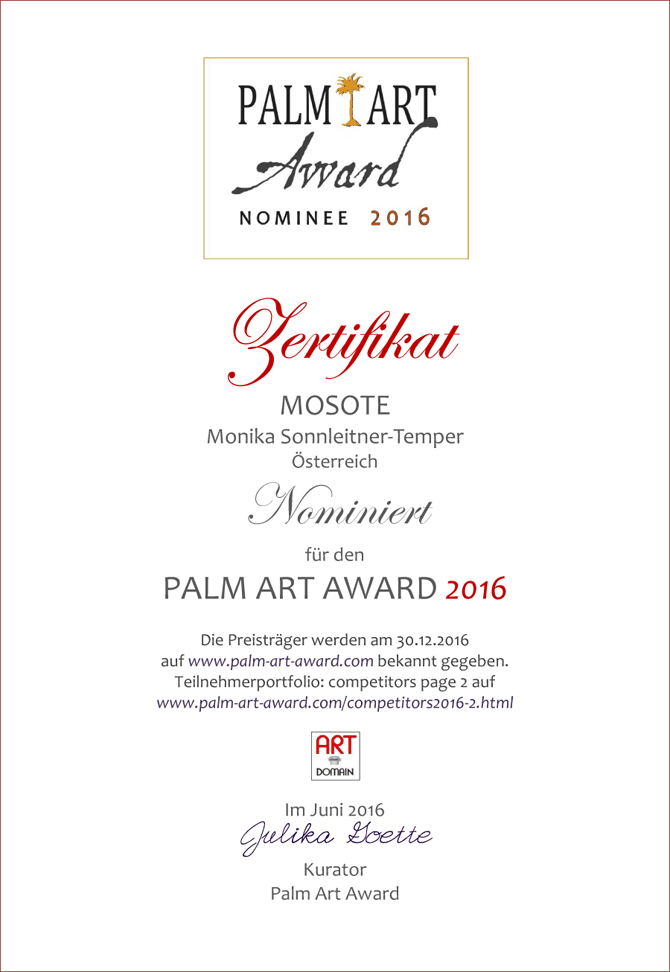 PALM ART
Award
NOMINEE 2016

Zertifikat

MOSOTE
Monika Sonnleitner-Temper
Österreich

Nominiert

für den

PALM ART AWARD 2016

Die Preisträger werden am 30.12.2016 auf www.palm-art-award.com bekannt gegeben. Teilnehmerportfolio: competitors page 2 auf www.palm-art-award.com/competitors2016-2.html

ART
DOMAIN

Im Juni 2016
Julika Goette
Kurator
Palm Art Award